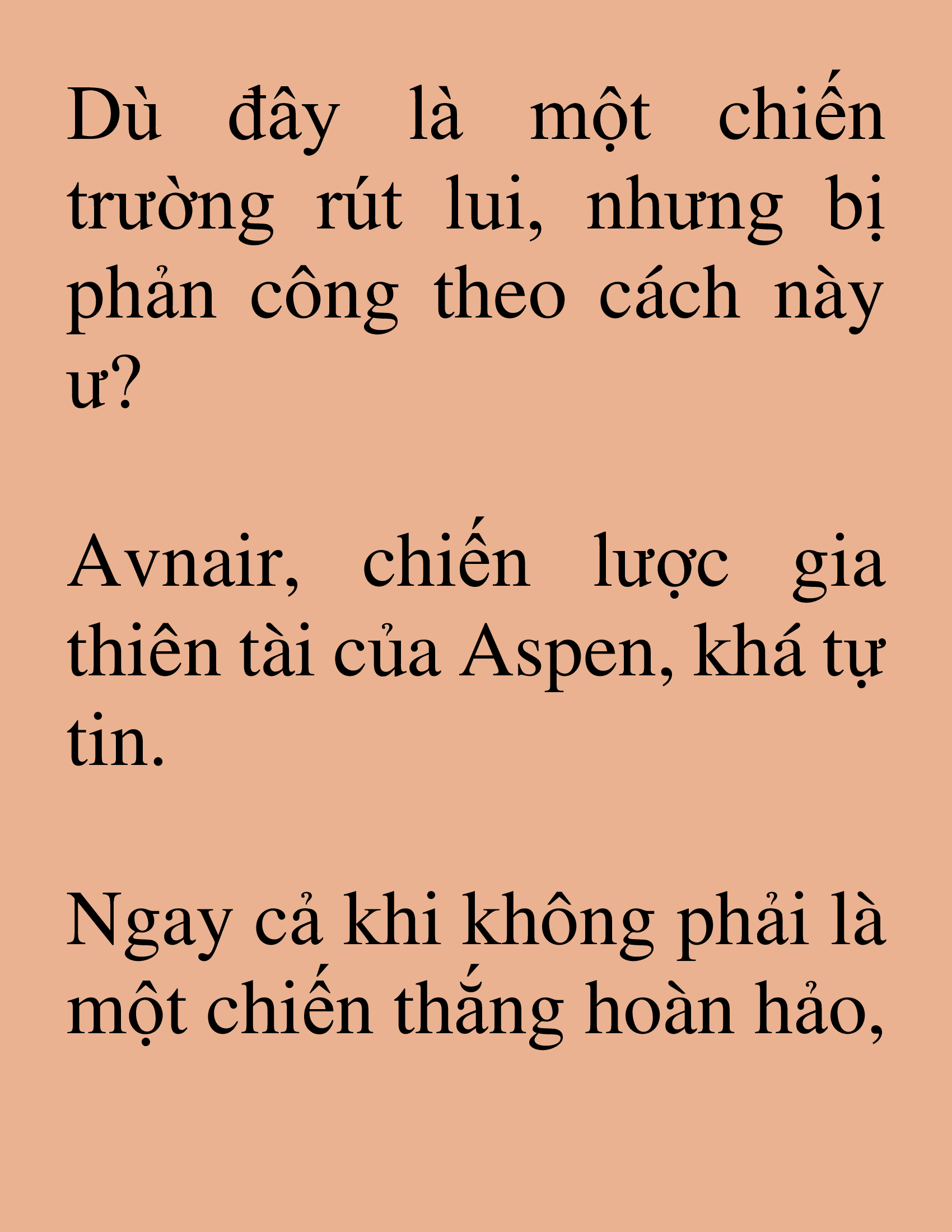 Dù đây là một chiến trường rút lui, nhưng bị phản công theo cách này ư?

Avnair, chiến lược gia thiên tài của Aspen, khá tự tin.

Ngay cả khi không phải là một chiến thắng hoàn hảo,